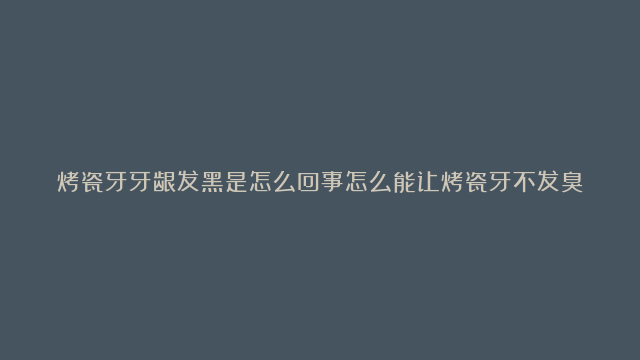 烤瓷牙牙龈发黑是怎么回事怎么能让烤瓷牙不发臭